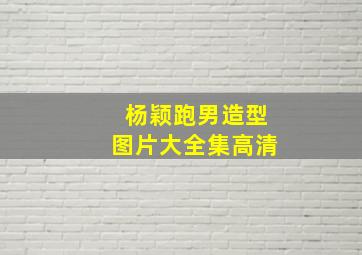 杨颖跑男造型
图片大全集高清